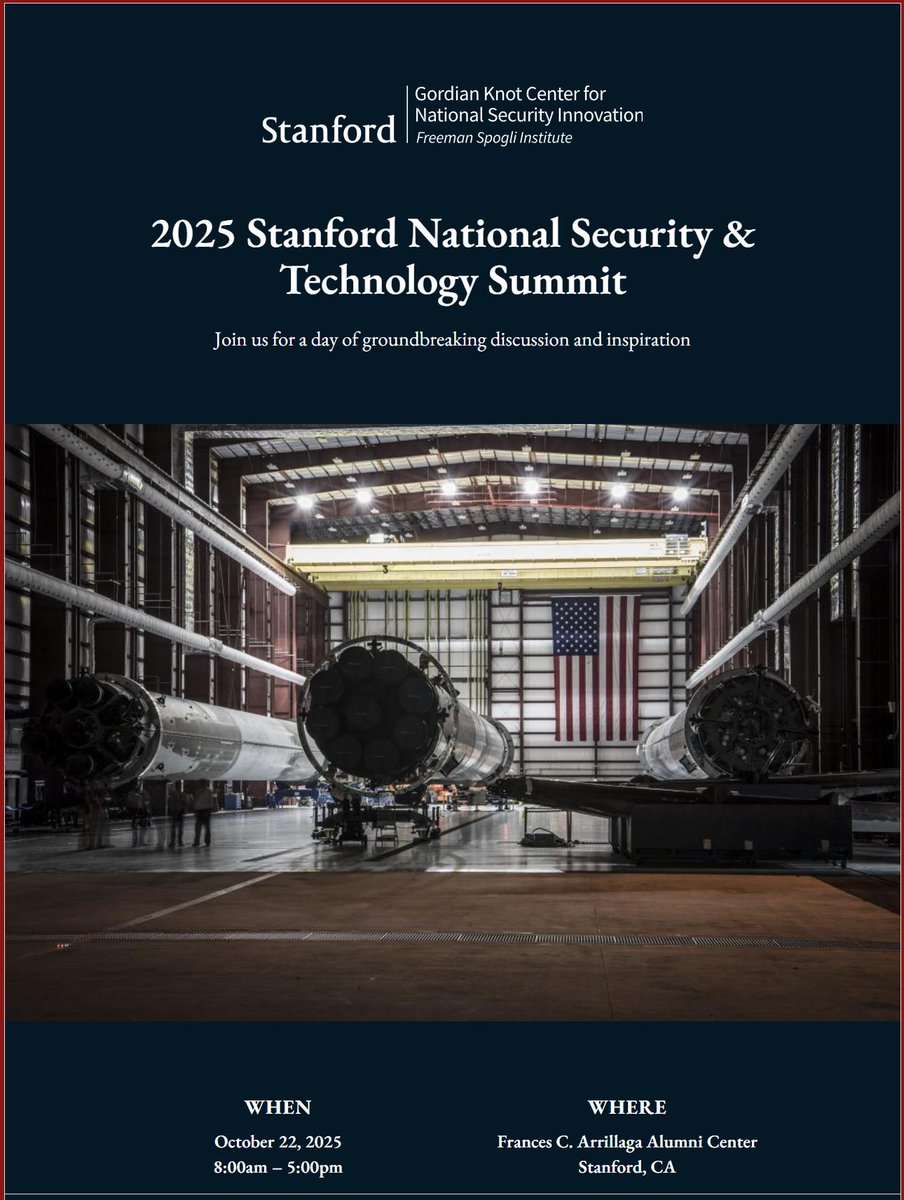 Stanford
Gordian Knot Center for
National Security Innovation
Freeman Spogli Institute

2025 Stanford National Security & Technology Summit

Join us for a day of groundbreaking discussion and inspiration

WHEN
October 22, 2025
8:00am – 5:00pm

WHERE
Frances C. Arrillaga Alumni Center
Stanford, CA